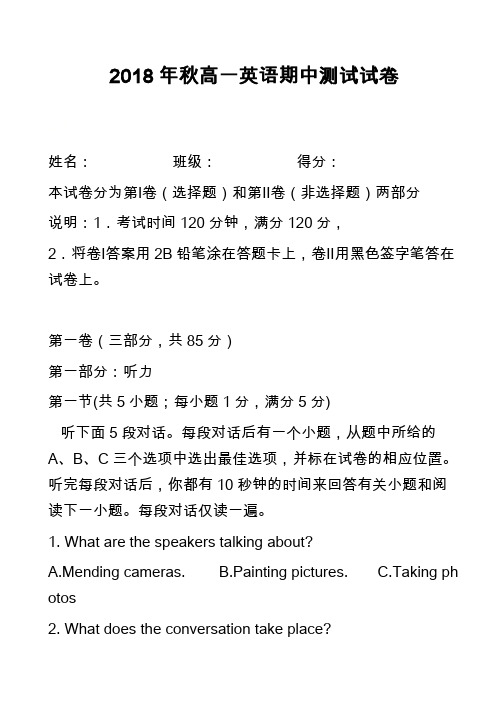 2018 年秋高一英语期中测试试卷

姓名：　　　　班级：　　　　得分：

本试卷分为第I卷（选择题）和第II卷（非选择题）两部分

说明：1．考试时间 120 分钟，满分 120 分，

2．将卷I答案用 2B 铅笔涂在答题卡上，卷II用黑色签字笔答在试卷上。

第一卷（三部分，共 85 分）

第一部分：听力

第一节(共 5 小题；每小题 1 分，满分 5 分)

听下面 5 段对话。每段对话后有一个小题，从题中所给的 A、B、C 三个选项中选出最佳选项，并标在试卷的相应位置。听完每段对话后，你都有 10 秒钟的时间来回答有关小题和阅读下一小题。每段对话仅读一遍。

1. What are the speakers talking about?

A.Mending cameras.　　B.Painting pictures.　　C.Taking photos

2. What does the conversation take place?